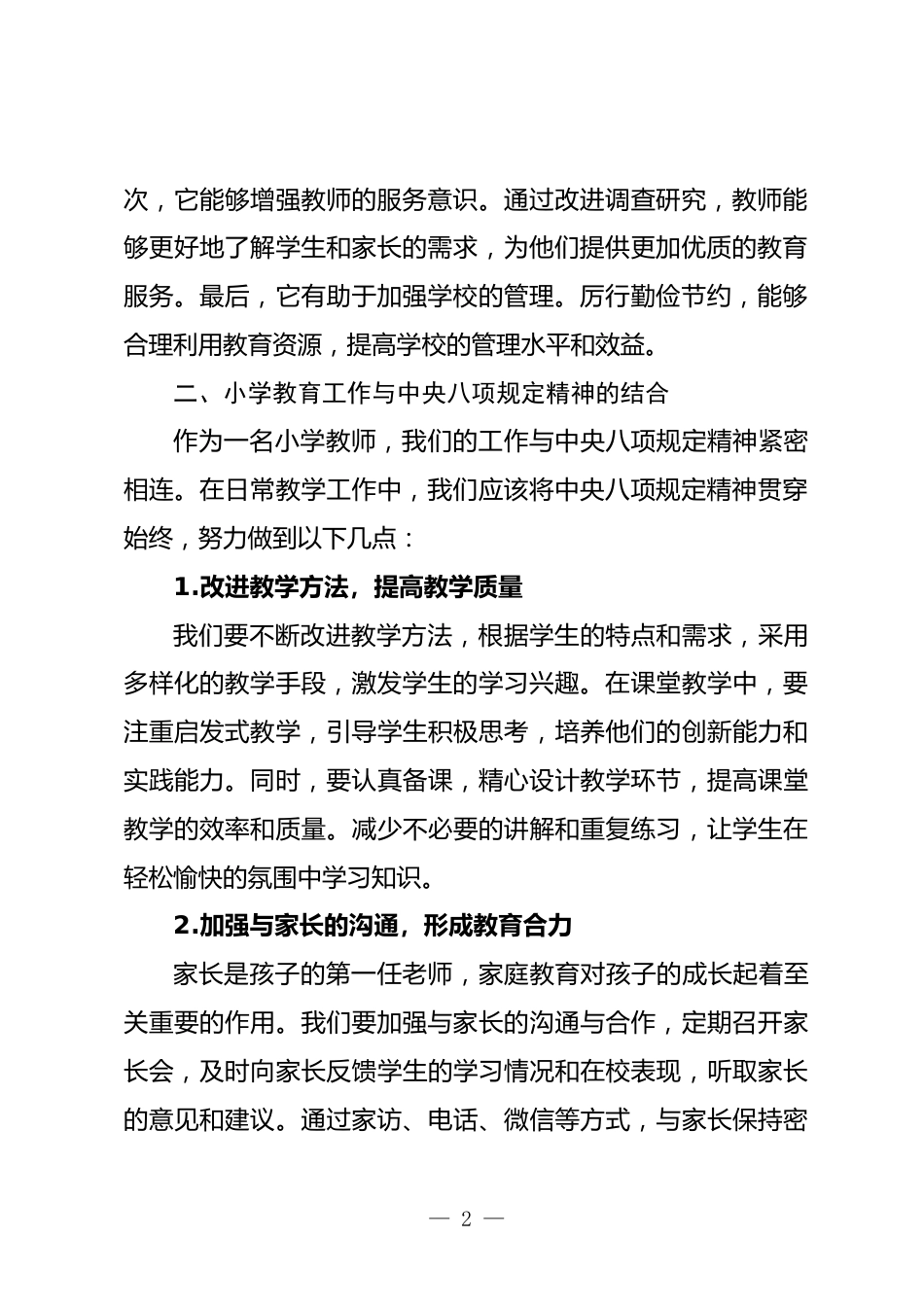 次，它能够增强教师的服务意识。通过改进调查研究，教师能够更好地了解学生和家长的需求，为他们提供更加优质的教育服务。最后，它有助于加强学校的管理。厉行勤俭节约，能够合理利用教育资源，提高学校的管理水平和效益。

二、小学教育工作与中央八项规定精神的结合

作为一名小学教师，我们的工作与中央八项规定精神紧密相连。在日常教学工作中，我们应该将中央八项规定精神贯穿始终，努力做到以下几点：

1.改进教学方法，提高教学质量

我们要不断改进教学方法，根据学生的特点和需求，采用多样化的教学手段，激发学生的学习兴趣。在课堂教学中，要注重启发式教学，引导学生积极思考，培养他们的创新能力和实践能力。同时，要认真备课，精心设计教学环节，提高课堂教学的效率和质量。减少不必要的讲解和重复练习，让学生在轻松愉快的氛围中学习知识。

2.加强与家长的沟通，形成教育合力

家长是孩子的第一任老师，家庭教育对孩子的成长起着至关重要的作用。我们要加强与家长的沟通与合作，定期召开家长会，及时向家长反馈学生的学习情况和在校表现，听取家长的意见和建议。通过家访、电话、微信等方式，与家长保持密

— 2 —